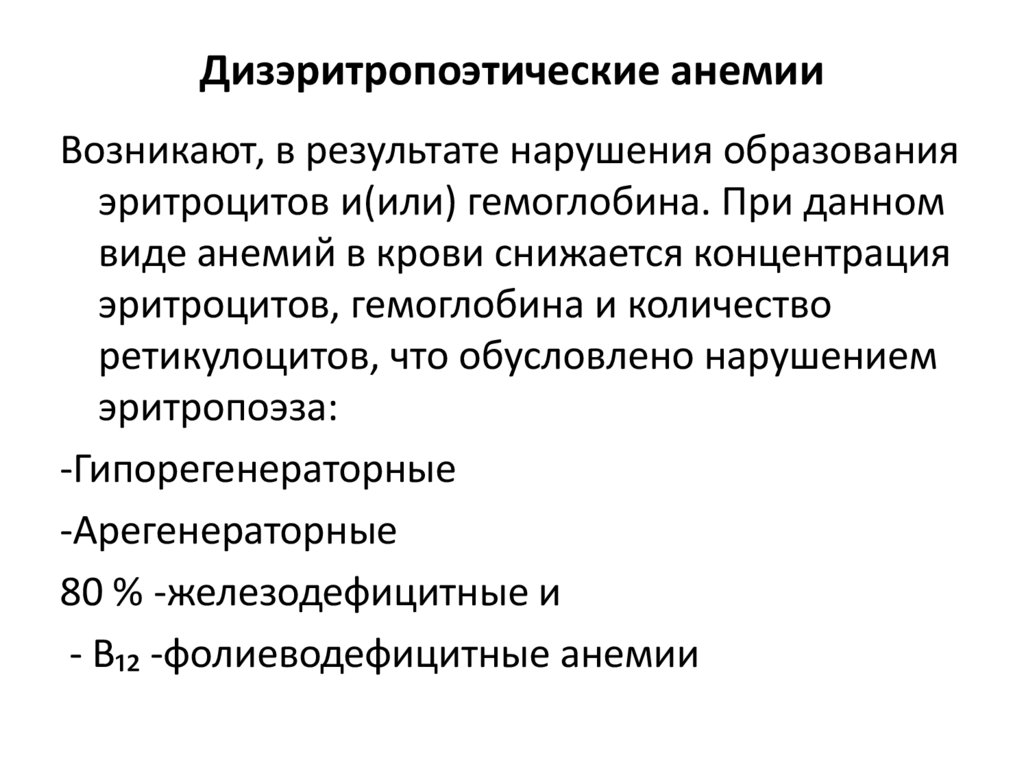 Дизэритропоэтические анемии

Возникают, в результате нарушения образования эритроцитов и(или) гемоглобина. При данном виде анемий в крови снижается концентрация эритроцитов, гемоглобина и количество ретикулоцитов, что обусловлено нарушением эритропоэза:

-Гипорегенераторные

-Арегенераторные

80 % -железодефицитные и

- $B_{12}$ -фолиеводефицитные анемии